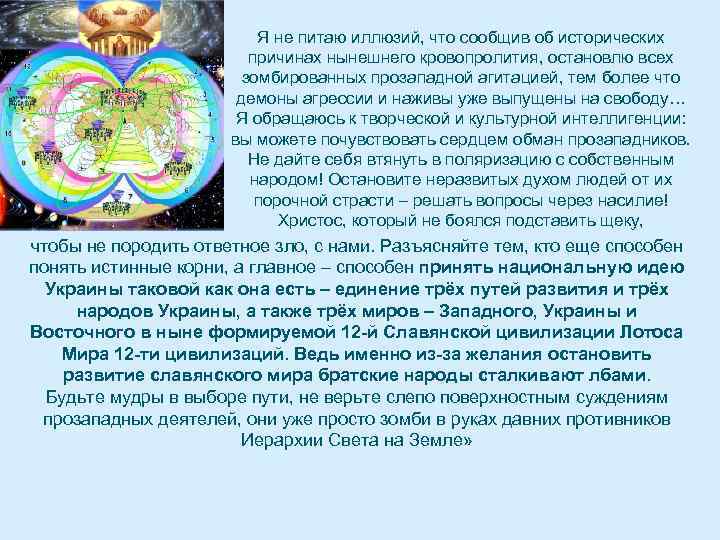 Я не питаю иллюзий, что сообщив об исторических причинах нынешнего кровопролития, остановлю всех зомбированных прозападной агитацией, тем более что демоны агрессии и наживы уже выпущены на свободу… Я обращаюсь к творческой и культурной интеллигенции: вы можете почувствовать сердцем обман прозападников. Не дайте себя втянуть в поляризацию с собственным народом! Остановите неразвитых духом людей от их порочной страсти – решать вопросы через насилие! Христос, который не боялся подставить щеку, чтобы не породить ответное зло, с нами. Разъясняйте тем, кто еще способен понять истинные корни, а главное – способен принять национальную идею Украины таковой как она есть – единение трёх путей развития и трёх народов Украины, а также трёх миров – Западного, Украины и Восточного в ныне формируемой 12-й Славянской цивилизации Лотоса Мира 12-ти цивилизаций. Ведь именно из-за желания остановить развитие славянского мира братские народы сталкивают лбами. Будьте мудры в выборе пути, не верьте слепо поверхностным суждениям прозападных деятелей, они уже просто зомби в руках давних противников Иерархии Света на Земле»